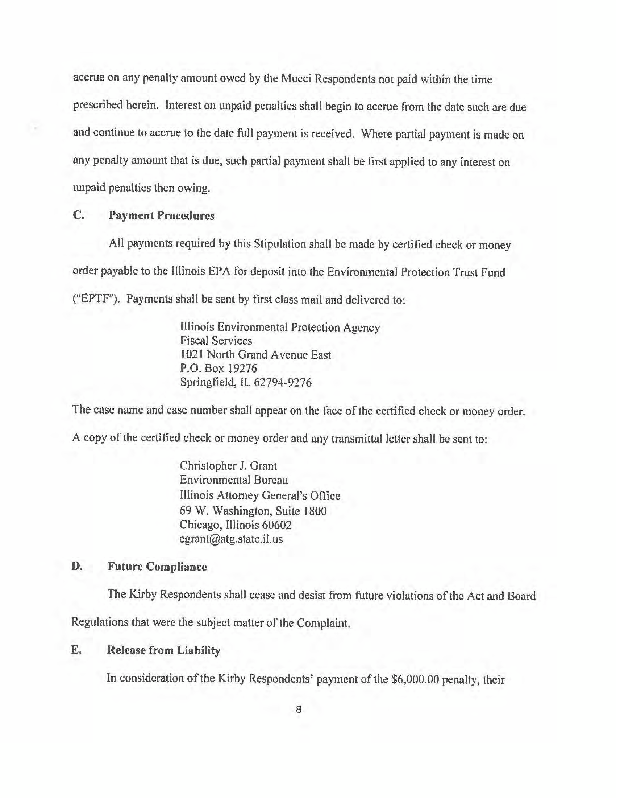 accrue on any penalty amount owed by the Mucci Respondents not paid within the time prescribed herein. Interest on unpaid penalties shall begin to accrue from the date such are due and continue to accrue to the date full payment is received. Where partial payment is made on any penalty amount that is due, such partial payment shall be first applied to any interest on unpaid penalties then owing.

C. Payment Procedures

All payments required by this Stipulation shall be made by certified check or money order payable to the Illinois EPA for deposit into the Environmental Protection Trust Fund ("EPTF"). Payments shall be sent by first class mail and delivered to:

Illinois Environmental Protection Agency
Fiscal Services
1021 North Grand Avenue East
P.O. Box 19276
Springfield, IL 62794-9276

The case name and case number shall appear on the face of the certified check or money order. A copy of the certified check or money order and any transmittal letter shall be sent to:

Christopher J. Grant
Environmental Bureau
Illinois Attorney General's Office
69 W. Washington, Suite 1800
Chicago, Illinois 60602
cgrant@atg.state.il.us

D. Future Compliance

The Kirby Respondents shall cease and desist from future violations of the Act and Board Regulations that were the subject matter of the Complaint.

E. Release from Liability

In consideration of the Kirby Respondents' payment of the $6,000.00 penalty, their

8